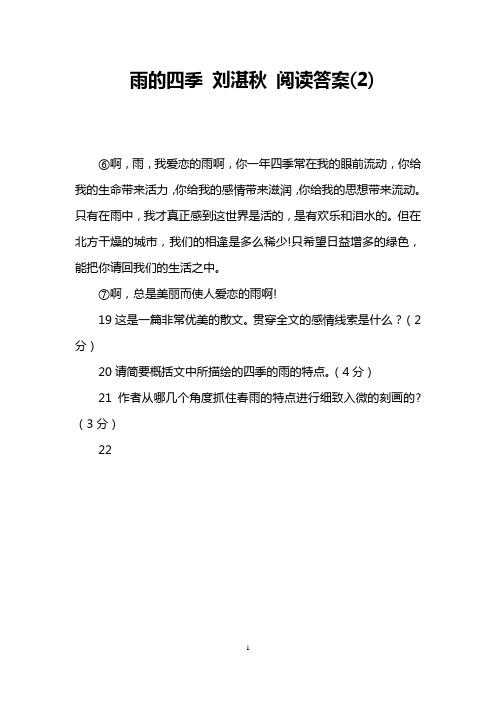 雨的四季 刘湛秋 阅读答案(2)

⑥啊，雨，我爱恋的雨啊，你一年四季常在我的眼前流动，你给我的生命带来活力，你给我的感情带来滋润，你给我的思想带来流动。只有在雨中，我才真正感到这世界是活的，是有欢乐和泪水的。但在北方干燥的城市，我们的相逢是多么稀少!只希望日益增多的绿色，能把你请回我们的生活之中。

⑦啊，总是美丽而使人爱恋的雨啊!

19 这是一篇非常优美的散文。贯穿全文的感情线索是什么？（2分）

20 请简要概括文中所描绘的四季的雨的特点。（4分）

21 作者从哪几个角度抓住春雨的特点进行细致入微的刻画的?（3分）

22

1